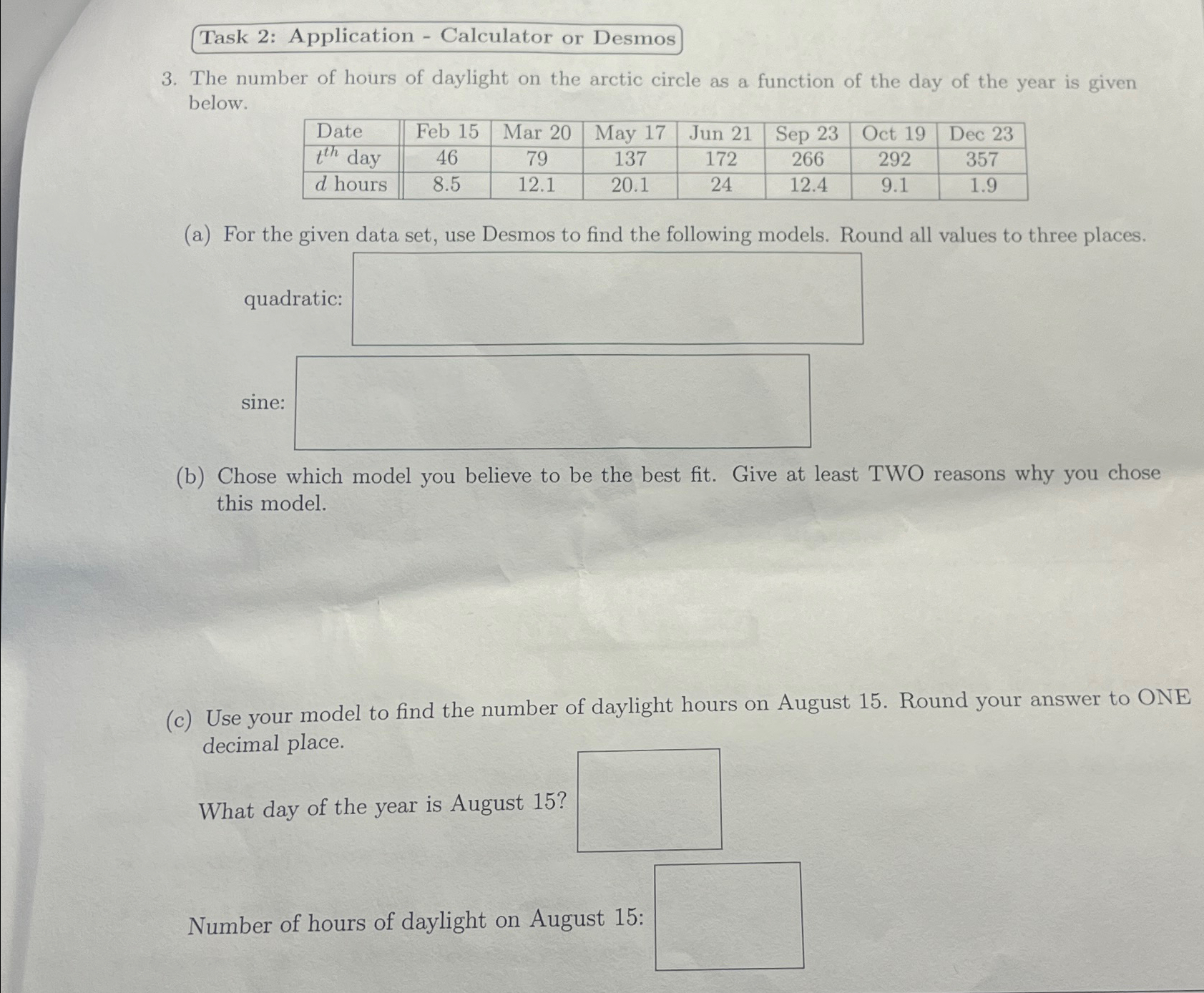 Task 2: Application - Calculator or Desmos

3. The number of hours of daylight on the arctic circle as a function of the day of the year is given below.

| Date | Feb 15 | Mar 20 | May 17 | Jun 21 | Sep 23 | Oct 19 | Dec 23 |
|---|---|---|---|---|---|---|---|
| $t^{th}$ day | 46 | 79 | 137 | 172 | 266 | 292 | 357 |
| $d$ hours | 8.5 | 12.1 | 20.1 | 24 | 12.4 | 9.1 | 1.9 |

(a) For the given data set, use Desmos to find the following models. Round all values to three places.

quadratic:

sine:

(b) Chose which model you believe to be the best fit. Give at least TWO reasons why you chose this model.

(c) Use your model to find the number of daylight hours on August 15. Round your answer to ONE decimal place.

What day of the year is August 15?

Number of hours of daylight on August 15: